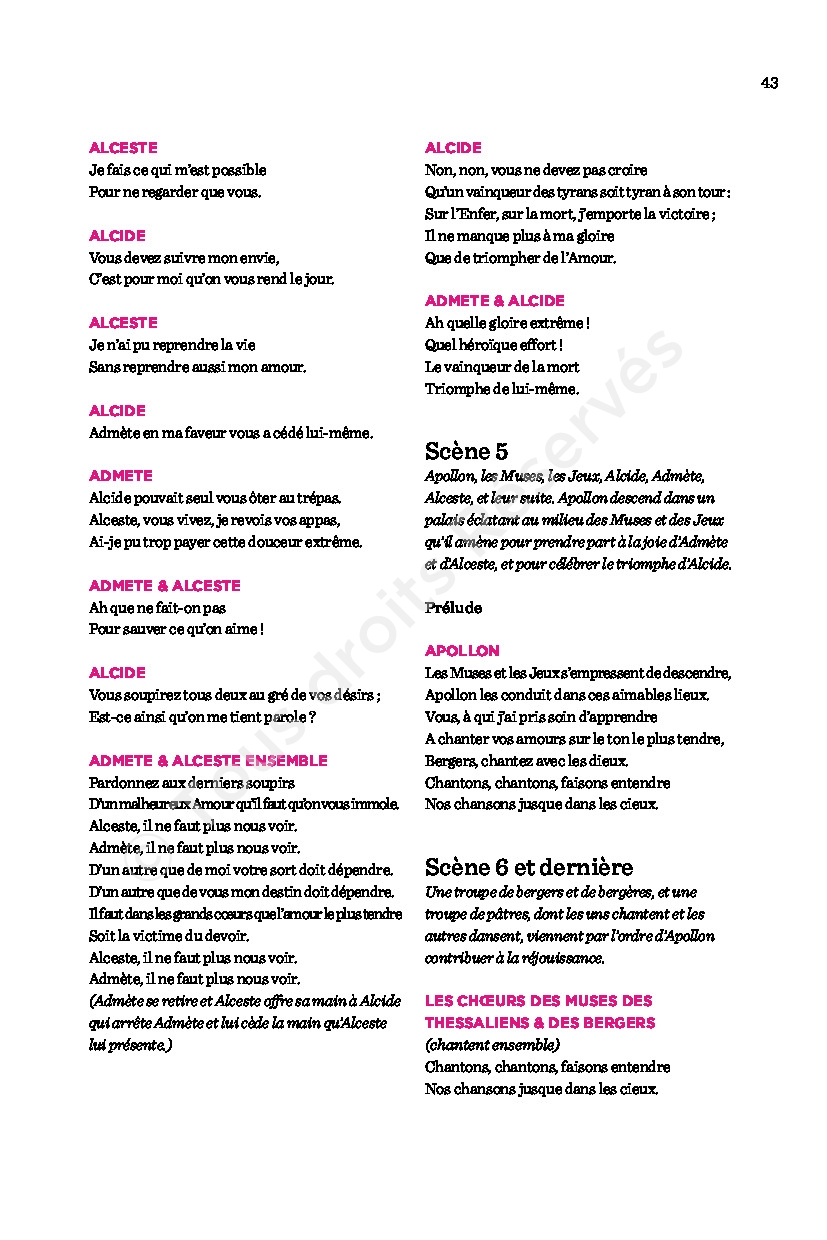 43

ALCESTE
Je fais ce qui m'est possible
Pour ne regarder que vous.

ALCIDE
Vous devez suivre mon envie,
C'est pour moi qu'on vous rend le jour.

ALCESTE
Je n'ai pu reprendre la vie
Sans reprendre aussi mon amour.

ALCIDE
Admète en ma faveur vous a cédé lui-même.

ADMETE
Alcide pouvait seul vous ôter au trépas.
Alceste, vous vivez, je revois vos appas,
Ai-je pu trop payer cette douceur extrême.

ADMETE & ALCESTE
Ah que ne fait-on pas
Pour sauver ce qu'on aime !

ALCIDE
Vous soupirez tous deux au gré de vos désirs ;
Est-ce ainsi qu'on me tient parole ?

ADMETE & ALCESTE ENSEMBLE
Pardonnez aux derniers soupirs
D'un malheureux Amour qu'il faut qu'on vous immole.
Alceste, il ne faut plus nous voir.
Admète, il ne faut plus nous voir.
D'un autre que de moi votre sort doit dépendre.
D'un autre que de vous mon destin doit dépendre.
Il faut dans les grands cœurs que l'amour le plus tendre
Soit la victime du devoir.
Alceste, il ne faut plus nous voir.
Admète, il ne faut plus nous voir.
(Admète se retire et Alceste offre sa main à Alcide qui arrête Admète et lui cède la main qu'Alceste lui présente.)

ALCIDE
Non, non, vous ne devez pas croire
Qu'un vainqueur des tyrans soit tyran à son tour :
Sur l'Enfer, sur la mort, j'emporte la victoire ;
Il ne manque plus à ma gloire
Que de triompher de l'Amour.

ADMETE & ALCIDE
Ah quelle gloire extrême !
Quel héroïque effort !
Le vainqueur de la mort
Triomphe de lui-même.

Scène 5
Apollon, les Muses, les Jeux, Alcide, Admète, Alceste, et leur suite. Apollon descend dans un palais éclatant au milieu des Muses et des Jeux qu'il amène pour prendre part à la joie d'Admète et d'Alceste, et pour célébrer le triomphe d'Alcide.

Prélude

APOLLON
Les Muses et les Jeux s'empressent de descendre,
Apollon les conduit dans ces aimables lieux.
Vous, à qui j'ai pris soin d'apprendre
A chanter vos amours sur le ton le plus tendre,
Bergers, chantez avec les dieux.
Chantons, chantons, faisons entendre
Nos chansons jusque dans les cieux.

Scène 6 et dernière
Une troupe de bergers et de bergères, et une troupe de pâtres, dont les uns chantent et les autres dansent, viennent par l'ordre d'Apollon contribuer à la réjouissance.

LES CHŒURS DES MUSES DES THESSALIENS & DES BERGERS
(chantent ensemble)
Chantons, chantons, faisons entendre
Nos chansons jusque dans les cieux.

Tous droits réservés